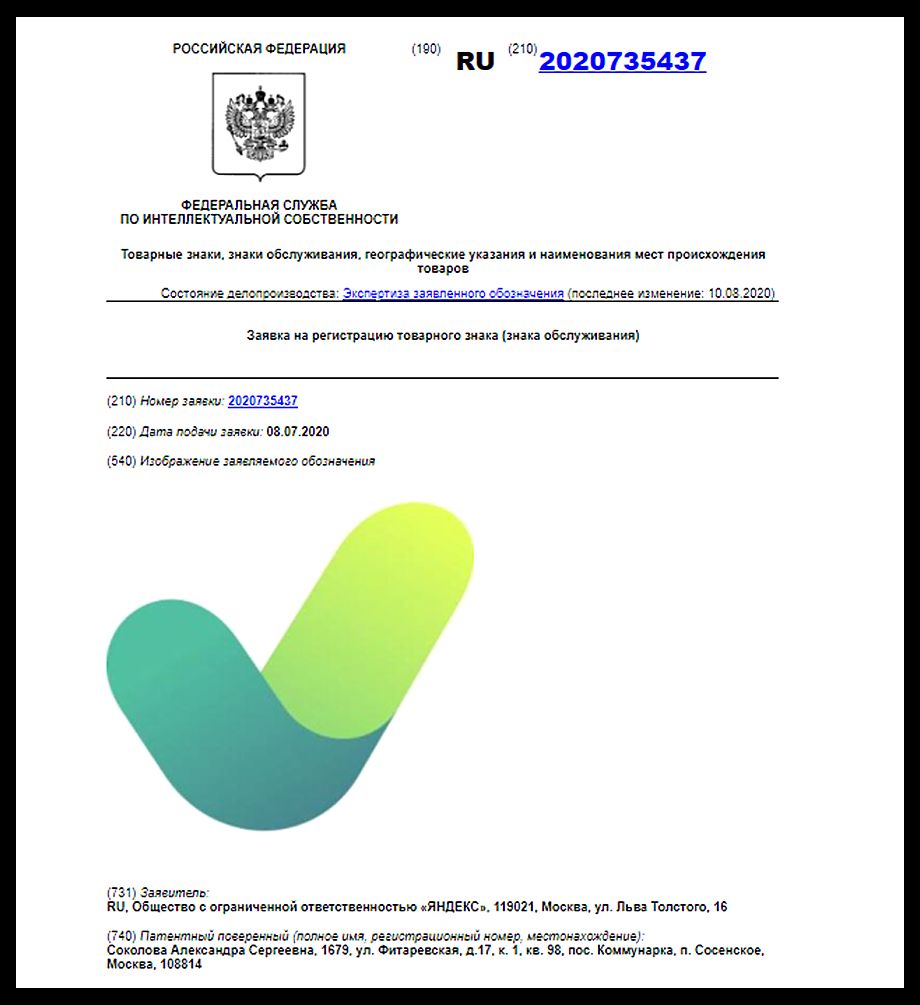 РОССИЙСКАЯ ФЕДЕРАЦИЯ

(190) RU (210) 2020735437

ФЕДЕРАЛЬНАЯ СЛУЖБА ПО ИНТЕЛЛЕКТУАЛЬНОЙ СОБСТВЕННОСТИ

Товарные знаки, знаки обслуживания, географические указания и наименования мест происхождения товаров

Состояние делопроизводства: Экспертиза заявленного обозначения (последнее изменение: 10.08.2020)

Заявка на регистрацию товарного знака (знака обслуживания)

(210) Номер заявки: 2020735437

(220) Дата подачи заявки: 08.07.2020

(540) Изображение заявляемого обозначения

(731) Заявитель:
RU, Общество с ограниченной ответственностью «ЯНДЕКС», 119021, Москва, ул. Льва Толстого, 16

(740) Патентный поверенный (полное имя, регистрационный номер, местонахождение):
Соколова Александра Сергеевна, 1679, ул. Фитаревская, д.17, к. 1, кв. 98, пос. Коммунарка, п. Сосенское, Москва, 108814